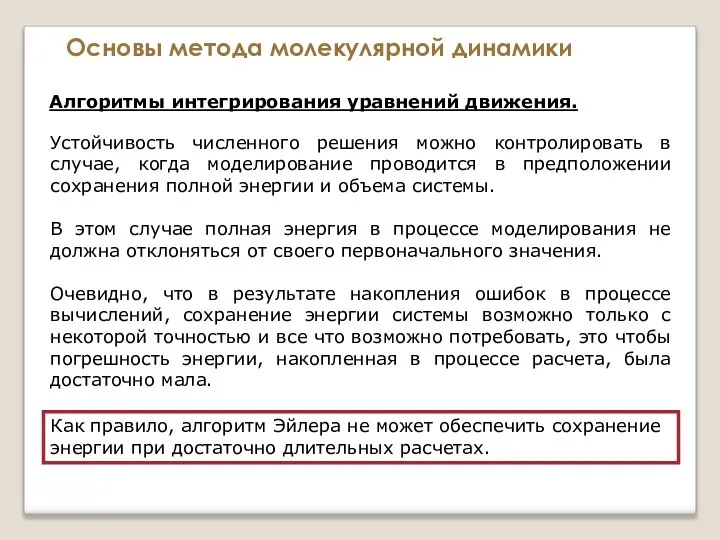 Основы метода молекулярной динамики

Алгоритмы интегрирования уравнений движения.

Устойчивость численного решения можно контролировать в случае, когда моделирование проводится в предположении сохранения полной энергии и объема системы.

В этом случае полная энергия в процессе моделирования не должна отклоняться от своего первоначального значения.

Очевидно, что в результате накопления ошибок в процессе вычислений, сохранение энергии системы возможно только с некоторой точностью и все что возможно потребовать, это чтобы погрешность энергии, накопленная в процессе расчета, была достаточно мала.

Как правило, алгоритм Эйлера не может обеспечить сохранение энергии при достаточно длительных расчетах.